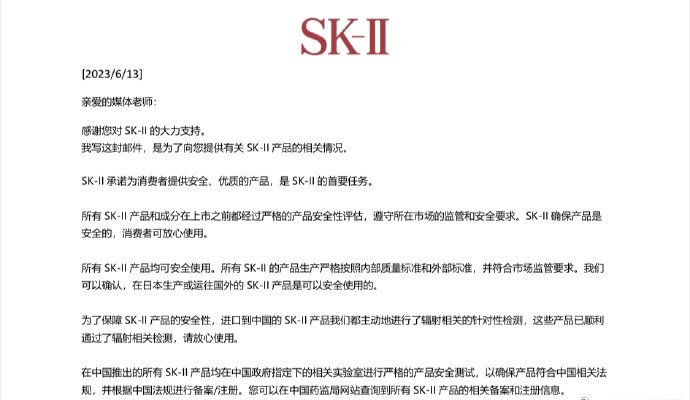 SK-II

[2023/6/13]

亲爱的媒体老师：

感谢您对 SK-II 的大力支持。
我写这封邮件，是为了向您提供有关 SK-II 产品的相关情况。

SK-II 承诺为消费者提供安全、优质的产品，是 SK-II 的首要任务。

所有 SK-II 产品和成分在上市之前都经过严格的产品安全性评估，遵守所在市场的监管和安全要求。SK-II 确保产品是安全的，消费者可放心使用。

所有 SK-II 产品均可安全使用。所有 SK-II 的产品生产严格按照内部质量标准和外部标准，并符合市场监管要求。我们可以确认，在日本生产或运往国外的 SK-II 产品是可以安全使用的。

为了保障 SK-II 产品的安全性，进口到中国的 SK-II 产品我们都主动地进行了辐射相关的针对性检测，这些产品已顺利通过了辐射相关检测，请放心使用。

在中国推出的所有 SK-II 产品均在中国政府指定下的相关实验室进行严格的产品安全测试，以确保产品符合中国相关法规，并根据中国法规进行备案/注册。您可以在中国药监局网站查询到所有 SK-II 产品的相关备案和注册信息。